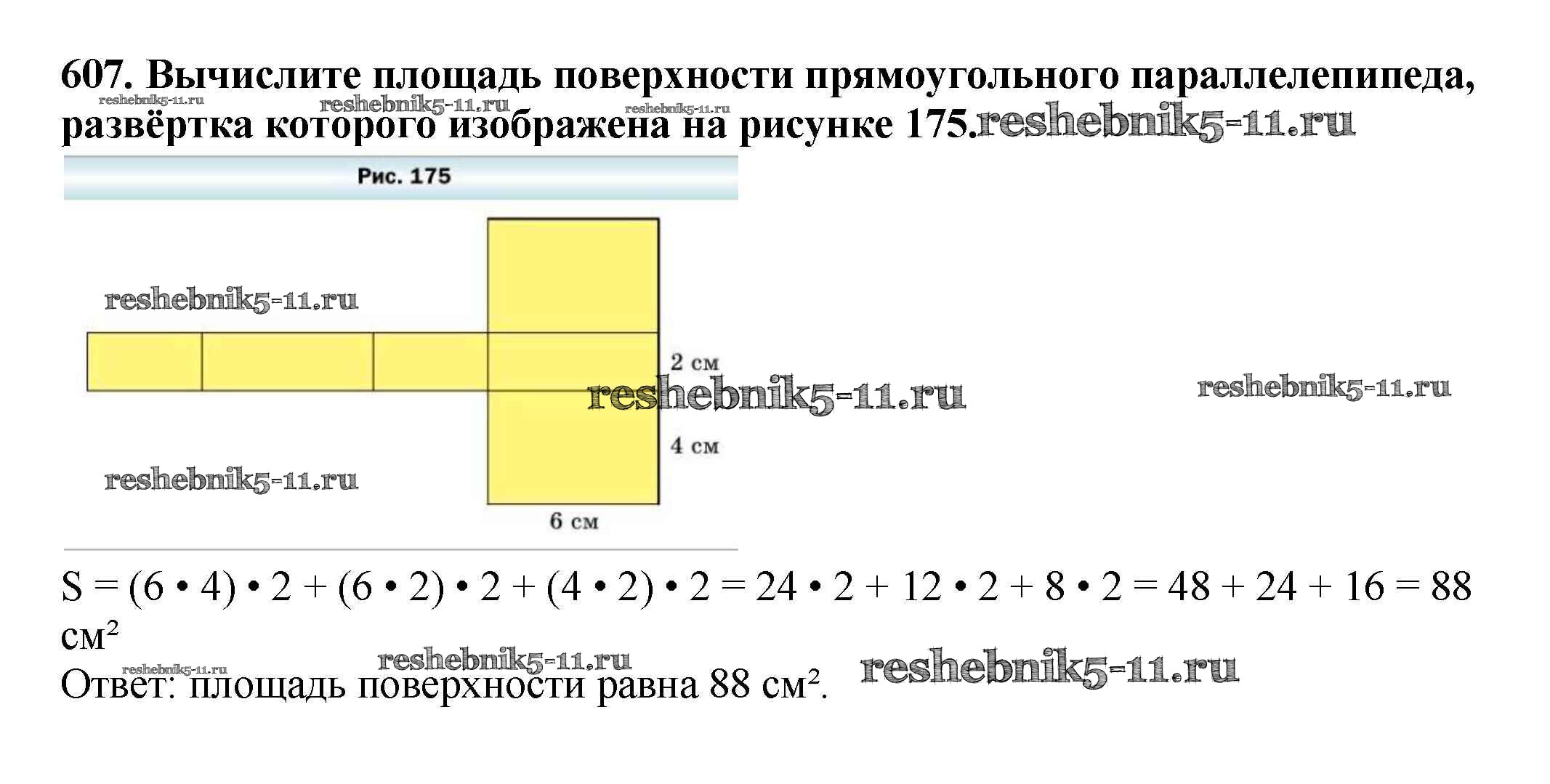 607. Вычислите площадь поверхности прямоугольного параллелепипеда, развёртка которого изображена на рисунке 175.

Рис. 175

2 см
4 см
6 см

$S = (6 \cdot 4) \cdot 2 + (6 \cdot 2) \cdot 2 + (4 \cdot 2) \cdot 2 = 24 \cdot 2 + 12 \cdot 2 + 8 \cdot 2 = 48 + 24 + 16 = 88$ $см^2$

Ответ: площадь поверхности равна 88 $см^2$.

reshebnik5-11.ru